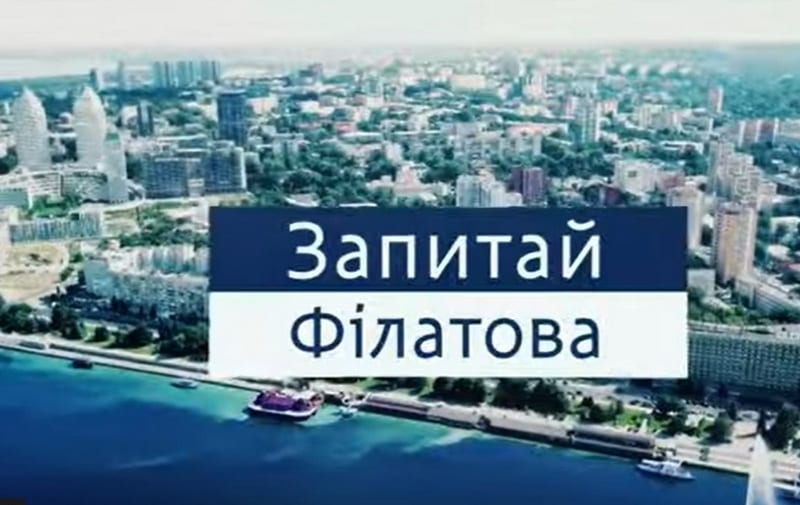 Запитай
Філатова